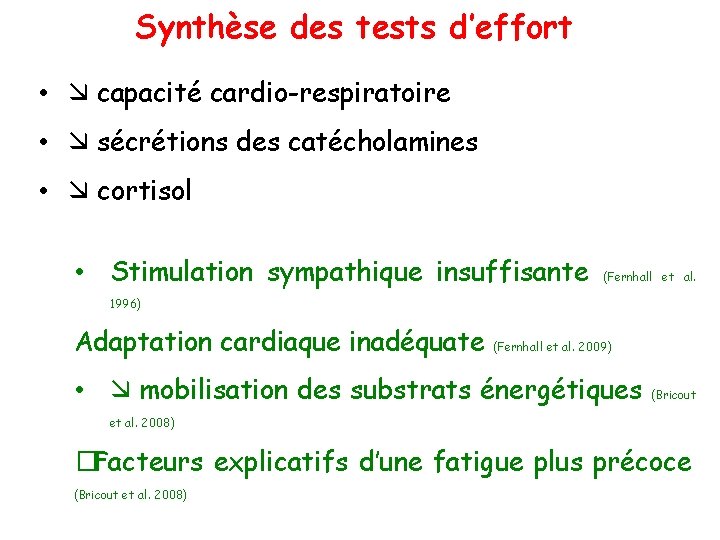 Synthèse des tests d'effort

• ↘ capacité cardio-respiratoire

• ↘ sécrétions des catécholamines

• ↘ cortisol

• Stimulation sympathique insuffisante (Fernhall et al. 1996)

Adaptation cardiaque inadéquate (Fernhall et al. 2009)

• ↘ mobilisation des substrats énergétiques (Bricout et al. 2008)

☐Facteurs explicatifs d'une fatigue plus précoce (Bricout et al. 2008)